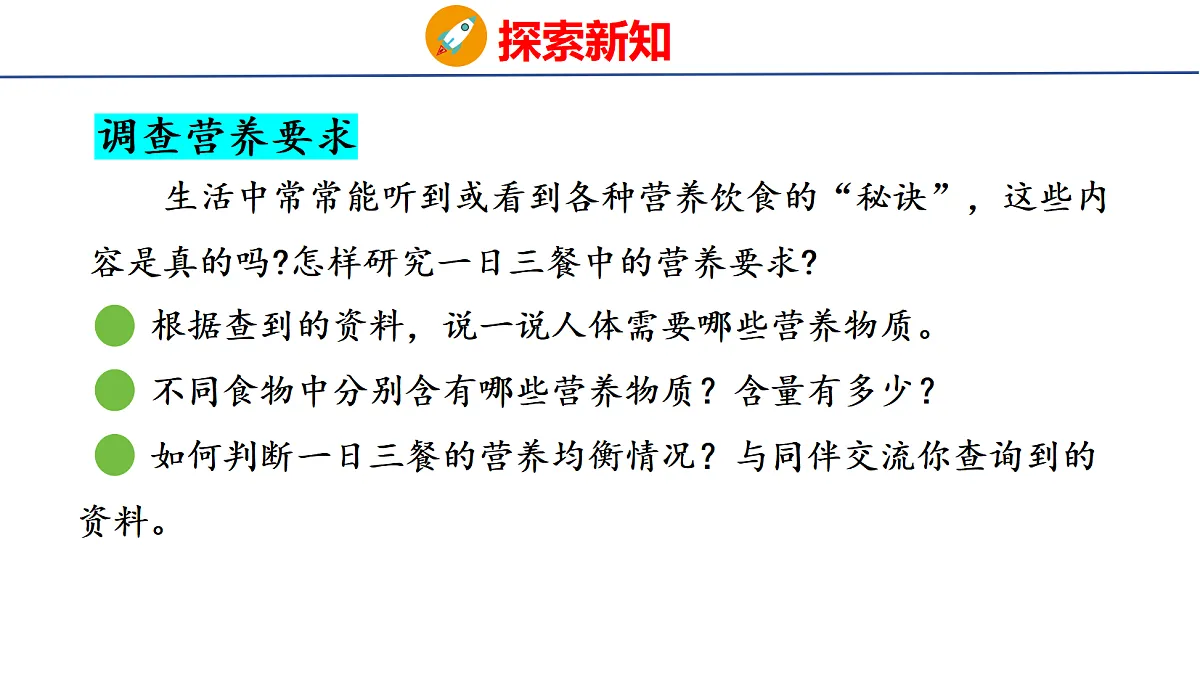 探索新知

调查营养要求

生活中常常能听到或看到各种营养饮食的“秘诀”，这些内容是真的吗?怎样研究一日三餐中的营养要求?

• 根据查到的资料，说一说人体需要哪些营养物质。

• 不同食物中分别含有哪些营养物质？含量有多少？

• 如何判断一日三餐的营养均衡情况？与同伴交流你查询到的资料。